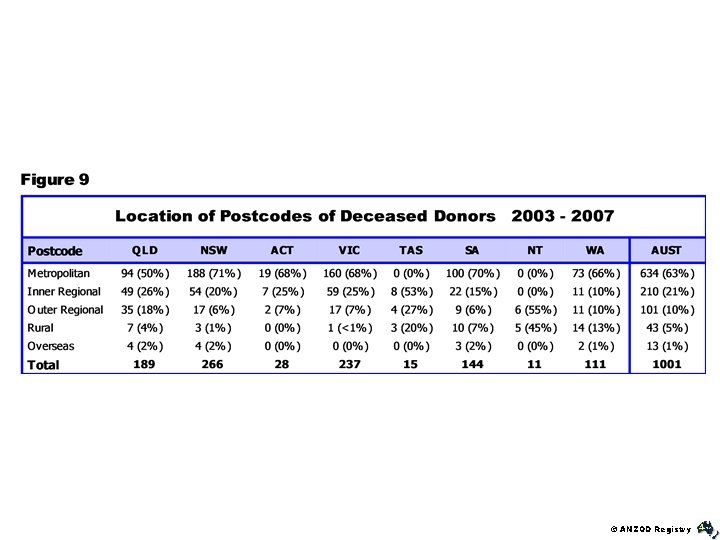 Figure 9

Location of Postcodes of Deceased Donors 2003 - 2007

| Postcode | QLD | NSW | ACT | VIC | TAS | SA | NT | WA | AUST |
|---|---|---|---|---|---|---|---|---|---|
| Metropolitan | 94 (50%) | 188 (71%) | 19 (68%) | 160 (68%) | 0 (0%) | 100 (70%) | 0 (0%) | 73 (66%) | 634 (63%) |
| Inner Regional | 49 (26%) | 54 (20%) | 7 (25%) | 59 (25%) | 8 (53%) | 22 (15%) | 0 (0%) | 11 (10%) | 210 (21%) |
| Outer Regional | 35 (18%) | 17 (6%) | 2 (7%) | 17 (7%) | 4 (27%) | 9 (6%) | 6 (55%) | 11 (10%) | 101 (10%) |
| Rural | 7 (4%) | 3 (1%) | 0 (0%) | 1 (<1%) | 3 (20%) | 10 (7%) | 5 (45%) | 14 (13%) | 43 (5%) |
| Overseas | 4 (2%) | 4 (2%) | 0 (0%) | 0 (0%) | 0 (0%) | 3 (2%) | 0 (0%) | 2 (1%) | 13 (1%) |
| Total | 189 | 266 | 28 | 237 | 15 | 144 | 11 | 111 | 1001 |

© ANZOD Registry